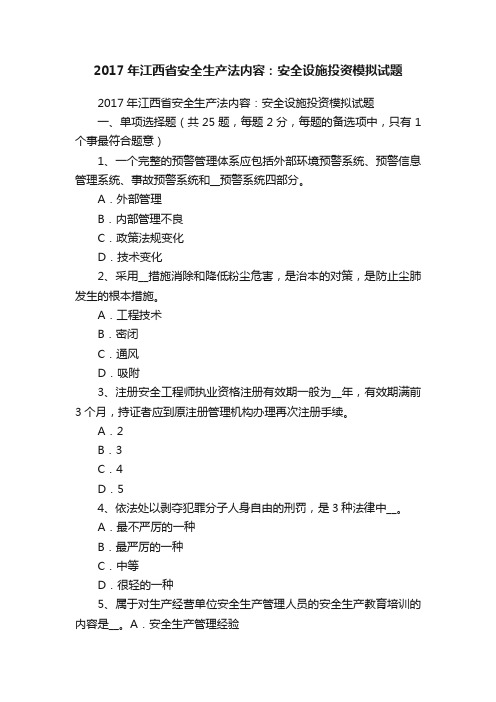 2017 年江西省安全生产法内容：安全设施投资模拟试题

2017 年江西省安全生产法内容：安全设施投资模拟试题

一、单项选择题（共 25 题，每题 2 分，每题的备选项中，只有 1 个事最符合题意）

1、一个完整的预警管理体系应包括外部环境预警系统、预警信息管理系统、事故预警系统和__预警系统四部分。

A．外部管理

B．内部管理不良

C．政策法规变化

D．技术变化

2、采用__措施消除和降低粉尘危害，是治本的对策，是防止尘肺发生的根本措施。

A．工程技术

B．密闭

C．通风

D．吸附

3、注册安全工程师执业资格注册有效期一般为__年，有效期满前 3 个月，持证者应到原注册管理机构办理再次注册手续。

A．2

B．3

C．4

D．5

4、依法处以剥夺犯罪分子人身自由的刑罚，是 3 种法律中__。

A．最不严厉的一种

B．最严厉的一种

C．中等

D．很轻的一种

5、属于对生产经营单位安全生产管理人员的安全生产教育培训的内容是__。A．安全生产管理经验